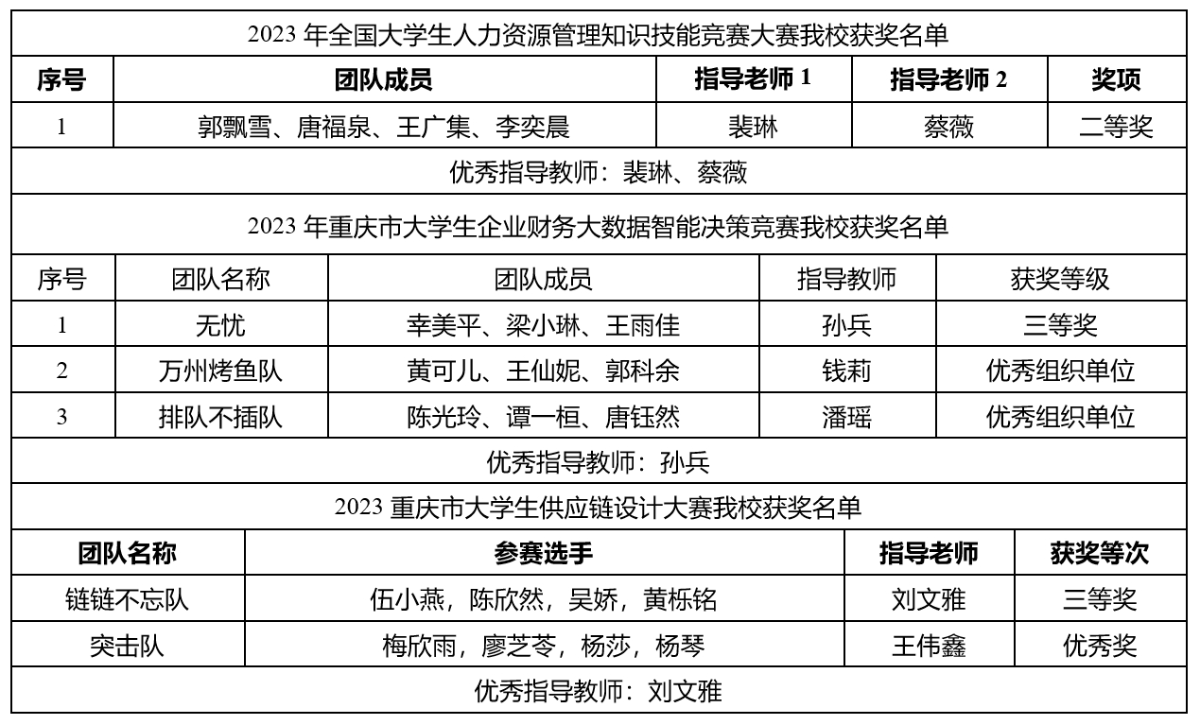 2023 年全国大学生人力资源管理知识技能竞赛大赛我校获奖名单

| 序号 | 团队成员 | 指导老师 1 | 指导老师 2 | 奖项 |
|---|---|---|---|---|
| 1 | 郭飘雪、唐福泉、王广集、李奕晨 | 裴琳 | 蔡薇 | 二等奖 |

优秀指导教师：裴琳、蔡薇

2023 年重庆市大学生企业财务大数据智能决策竞赛我校获奖名单

| 序号 | 团队名称 | 团队成员 | 指导教师 | 获奖等级 |
|---|---|---|---|---|
| 1 | 无忧 | 幸美平、梁小琳、王雨佳 | 孙兵 | 三等奖 |
| 2 | 万州烤鱼队 | 黄可儿、王仙妮、郭科余 | 钱莉 | 优秀组织单位 |
| 3 | 排队不插队 | 陈光玲、谭一桓、唐钰然 | 潘瑶 | 优秀组织单位 |

优秀指导教师：孙兵

2023 重庆市大学生供应链设计大赛我校获奖名单

| 团队名称 | 参赛选手 | 指导老师 | 获奖等次 |
|---|---|---|---|
| 链链不忘队 | 伍小燕，陈欣然，吴娇，黄栎铭 | 刘文雅 | 三等奖 |
| 突击队 | 梅欣雨，廖芝苓，杨莎，杨琴 | 王伟鑫 | 优秀奖 |

优秀指导教师：刘文雅